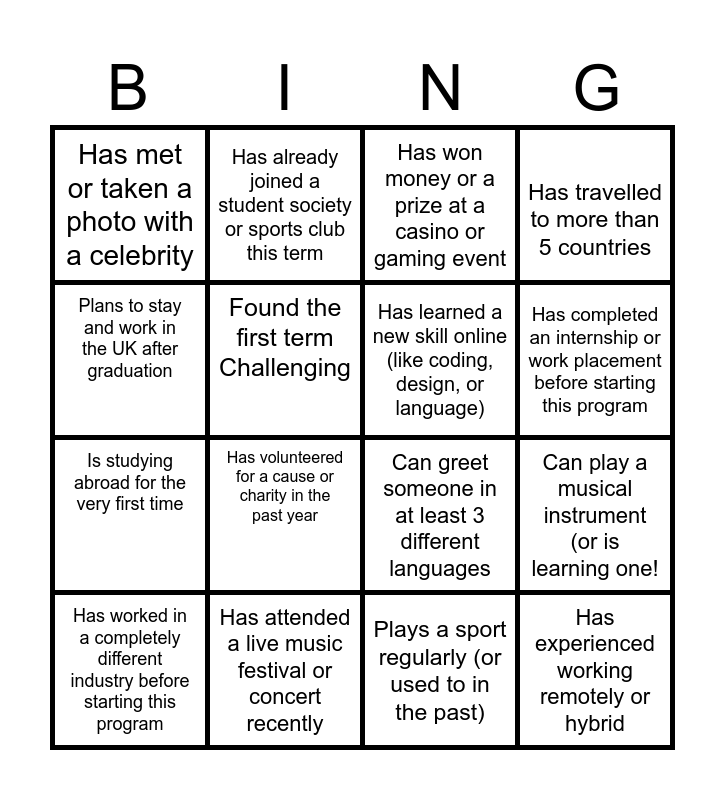 | B | I | N | G |
|---|---|---|---|
| Has met or taken a photo with a celebrity | Has already joined a student society or sports club this term | Has won money or a prize at a casino or gaming event | Has travelled to more than 5 countries |
| Plans to stay and work in the UK after graduation | Found the first term Challenging | Has learned a new skill online (like coding, design, or language) | Has completed an internship or work placement before starting this program |
| Is studying abroad for the very first time | Has volunteered for a cause or charity in the past year | Can greet someone in at least 3 different languages | Can play a musical instrument (or is learning one! |
| Has worked in a completely different industry before starting this program | Has attended a live music festival or concert recently | Plays a sport regularly (or used to in the past) | Has experienced working remotely or hybrid |